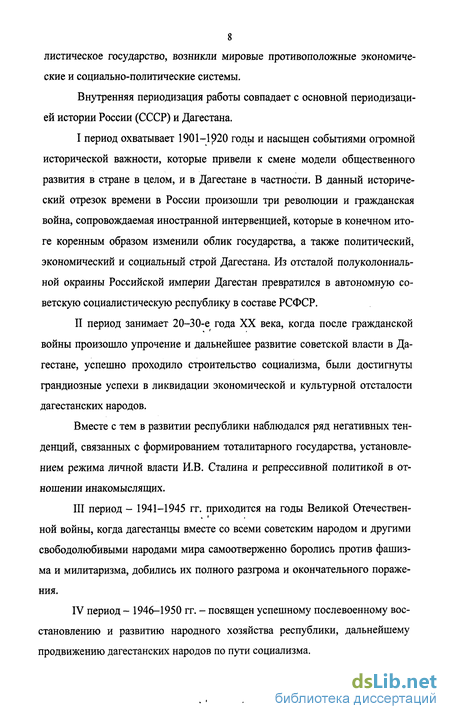 8

листическое государство, возникли мировые противоположные экономические и социально-политические системы.

Внутренняя периодизация работы совпадает с основной периодизацией истории России (СССР) и Дагестана.

I период охватывает 1901–1920 годы и насыщен событиями огромной исторической важности, которые привели к смене модели общественного развития в стране в целом, и в Дагестане в частности. В данный исторический отрезок времени в России произошли три революции и гражданская война, сопровождаемая иностранной интервенцией, которые в конечном итоге коренным образом изменили облик государства, а также политический, экономический и социальный строй Дагестана. Из отсталой полуколониальной окраины Российской империи Дагестан превратился в автономную советскую социалистическую республику в составе РСФСР.

II период занимает 20–30-е года XX века, когда после гражданской войны произошло упрочение и дальнейшее развитие советской власти в Дагестане, успешно проходило строительство социализма, были достигнуты грандиозные успехи в ликвидации экономической и культурной отсталости дагестанских народов.

Вместе с тем в развитии республики наблюдался ряд негативных тенденций, связанных с формированием тоталитарного государства, установлением режима личной власти И.В. Сталина и репрессивной политикой в отношении инакомыслящих.

III период – 1941–1945 гг. приходится на годы Великой Отечественной войны, когда дагестанцы вместе со всеми советским народом и другими свободолюбивыми народами мира самоотверженно боролись против фашизма и милитаризма, добились их полного разгрома и окончательного поражения.

IV период – 1946–1950 гг. – посвящен успешному послевоенному восстановлению и развитию народного хозяйства республики, дальнейшему продвижению дагестанских народов по пути социализма.

dsLib.net
библиотека диссертаций